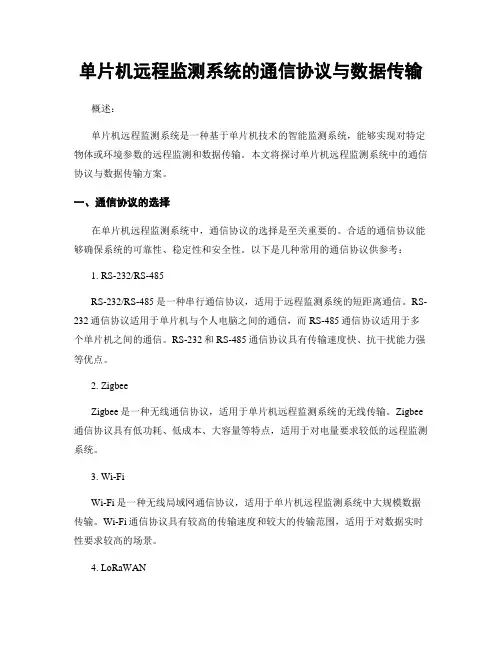 单片机远程监测系统的通信协议与数据传输

概述：

单片机远程监测系统是一种基于单片机技术的智能监测系统，能够实现对特定物体或环境参数的远程监测和数据传输。本文将探讨单片机远程监测系统中的通信协议与数据传输方案。

一、通信协议的选择

在单片机远程监测系统中，通信协议的选择是至关重要的。合适的通信协议能够确保系统的可靠性、稳定性和安全性。以下是几种常用的通信协议供参考：

1. RS-232/RS-485

RS-232/RS-485 是一种串行通信协议，适用于远程监测系统的短距离通信。RS-232 通信协议适用于单片机与个人电脑之间的通信，而 RS-485 通信协议适用于多个单片机之间的通信。RS-232 和 RS-485 通信协议具有传输速度快、抗干扰能力强等优点。

2. Zigbee

Zigbee 是一种无线通信协议，适用于单片机远程监测系统的无线传输。Zigbee 通信协议具有低功耗、低成本、大容量等特点，适用于对电量要求较低的远程监测系统。

3. Wi-Fi

Wi-Fi 是一种无线局域网通信协议，适用于单片机远程监测系统中大规模数据传输。Wi-Fi 通信协议具有较高的传输速度和较大的传输范围，适用于对数据实时性要求较高的场景。

4. LoRaWAN